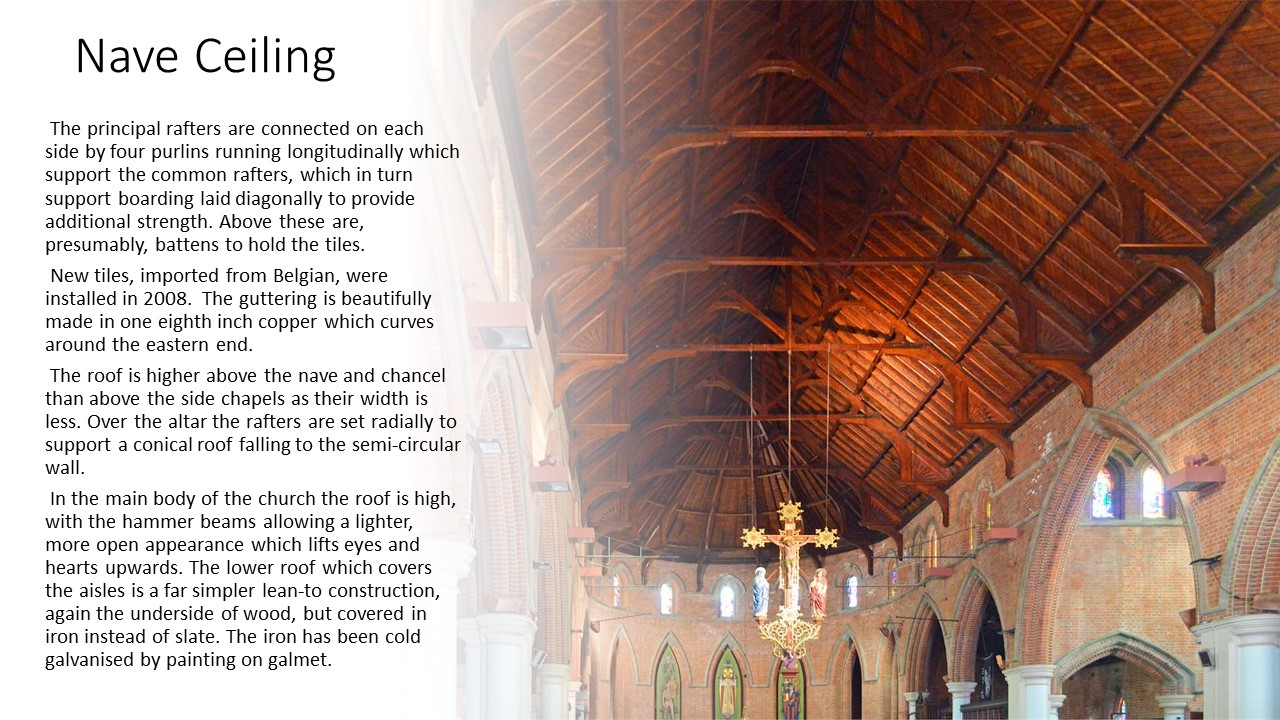 Nave Ceiling

The principal rafters are connected on each side by four purlins running longitudinally which support the common rafters, which in turn support boarding laid diagonally to provide additional strength. Above these are, presumably, battens to hold the tiles.

New tiles, imported from Belgian, were installed in 2008. The guttering is beautifully made in one eighth inch copper which curves around the eastern end.

The roof is higher above the nave and chancel than above the side chapels as their width is less. Over the altar the rafters are set radially to support a conical roof falling to the semi-circular wall.

In the main body of the church the roof is high, with the hammer beams allowing a lighter, more open appearance which lifts eyes and hearts upwards. The lower roof which covers the aisles is a far simpler lean-to construction, again the underside of wood, but covered in iron instead of slate. The iron has been cold galvanised by painting on galmet.